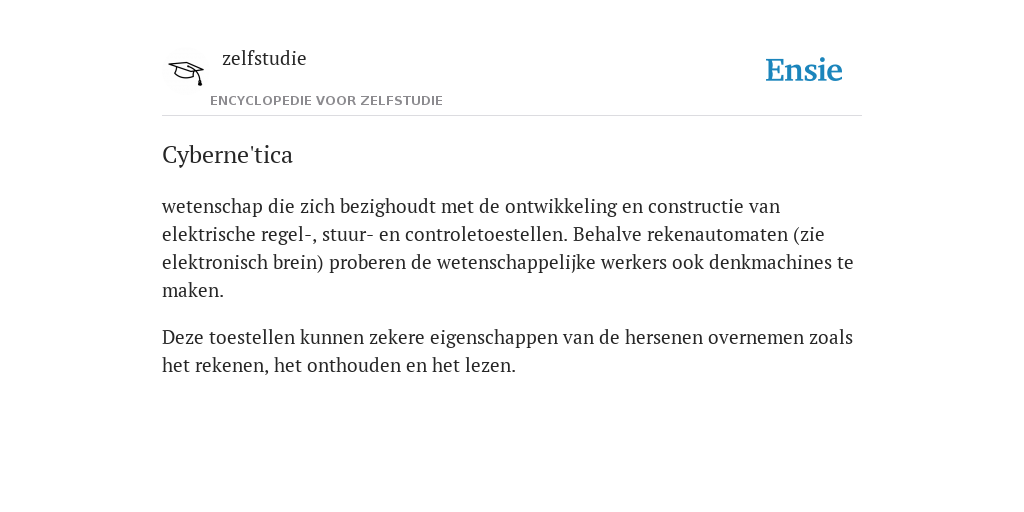 zelfstudie
ENCYCLOPEDIE VOOR ZELFSTUDIE

Ensie

Cyberne'tica

wetenschap die zich bezighoudt met de ontwikkeling en constructie van elektrische regel-, stuur- en controletoestellen. Behalve rekenautomaten (zie elektronisch brein) proberen de wetenschappelijke werkers ook denkmachines te maken.

Deze toestellen kunnen zekere eigenschappen van de hersenen overnemen zoals het rekenen, het onthouden en het lezen.